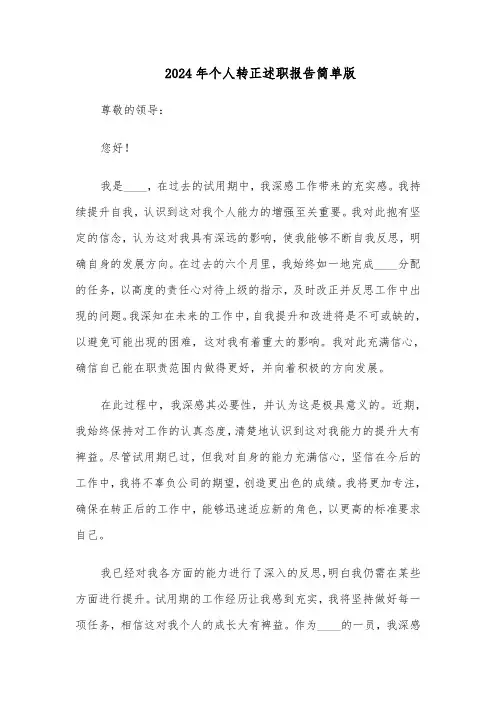 2024年个人转正述职报告简单版

尊敬的领导：

您好！

我是____，在过去的试用期中，我深感工作带来的充实感。我持续提升自我，认识到这对我个人能力的增强至关重要。我对此抱有坚定的信念，认为这对我具有深远的影响，使我能够不断自我反思，明确自身的发展方向。在过去的六个月里，我始终如一地完成____分配的任务，以高度的责任心对待上级的指示，及时改正并反思工作中出现的问题。我深知在未来的工作中，自我提升和改进将是不可或缺的，以避免可能出现的困难，这对我有着重大的影响。我对此充满信心，确信自己能在职责范围内做得更好，并向着积极的方向发展。

在此过程中，我深感其必要性，并认为这是极具意义的。近期，我始终保持对工作的认真态度，清楚地认识到这对我能力的提升大有裨益。尽管试用期已过，但我对自身的能力充满信心，坚信在今后的工作中，我将不辜负公司的期望，创造更出色的成绩。我将更加专注，确保在转正后的工作中，能够迅速适应新的角色，以更高的标准要求自己。

我已经对我各方面的能力进行了深入的反思，明白我仍需在某些方面进行提升。试用期的工作经历让我感到充实，我将坚持做好每一项任务，相信这对我个人的成长大有裨益。作为____的一员，我深感